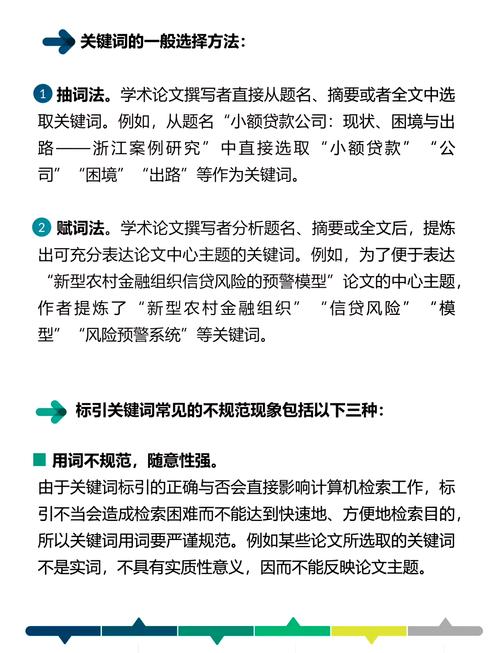 关键词的一般选择方法：

1 抽词法。学术论文撰写者直接从题名、摘要或者全文中选取关键词。例如，从题名“小额贷款公司：现状、困境与出路——浙江案例研究”中直接选取“小额贷款”“公司”“困境”“出路”等作为关键词。

2 赋词法。学术论文撰写者分析题名、摘要或全文后，提炼出可充分表达论文中心主题的关键词。例如，为了便于表达“新型农村金融组织信贷风险的预警模型”论文的中心主题，作者提炼了“新型农村金融组织”“信贷风险”“模型”“风险预警系统”等关键词。

标引关键词常见的不规范现象包括以下三种：

用词不规范，随意性强。
由于关键词标引的正确与否会直接影响计算机检索工作，标引不当会造成检索困难而不能达到快速地、方便地检索目的，所以关键词用词要严谨规范。例如某些论文所选取的关键词不是实词，不具有实质性意义，因而不能反映论文主题。